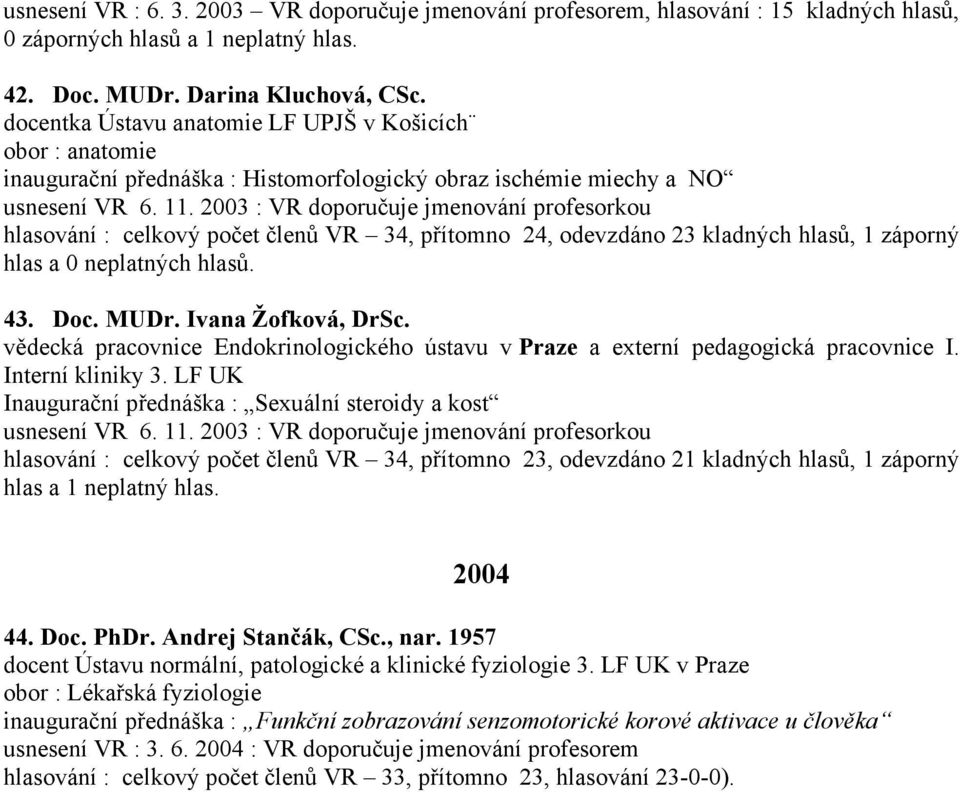 usnesení VR : 6. 3. 2003 – VR doporučuje jmenování profesorem, hlasování : 15 kladných hlasů, 0 záporných hlasů a 1 neplatný hlas.

42. Doc. MUDr. Darina Kluchová, CSc.
docentka Ústavu anatomie LF UPJŠ v Košicích¨
obor : anatomie
inaugurační přednáška : Histomorfologický obraz ischémie miechy a NO“
usnesení VR 6. 11. 2003 : VR doporučuje jmenování profesorkou
hlasování : celkový počet členů VR – 34, přítomno 24, odevzdáno 23 kladných hlasů, 1 záporný hlas a 0 neplatných hlasů.

43. Doc. MUDr. Ivana Žofková, DrSc.
vědecká pracovnice Endokrinologického ústavu v Praze a externí pedagogická pracovnice I. Interní kliniky 3. LF UK
Inaugurační přednáška : „Sexuální steroidy a kost“
usnesení VR 6. 11. 2003 : VR doporučuje jmenování profesorkou
hlasování : celkový počet členů VR – 34, přítomno 23, odevzdáno 21 kladných hlasů, 1 záporný hlas a 1 neplatný hlas.

2004

44. Doc. PhDr. Andrej Stančák, CSc., nar. 1957
docent Ústavu normální, patologické a klinické fyziologie 3. LF UK v Praze
obor : Lékařská fyziologie
inaugurační přednáška : „Funkční zobrazování senzomotorické korové aktivace u člověka“
usnesení VR : 3. 6. 2004 : VR doporučuje jmenování profesorem
hlasování : celkový počet členů VR – 33, přítomno 23, hlasování 23-0-0).